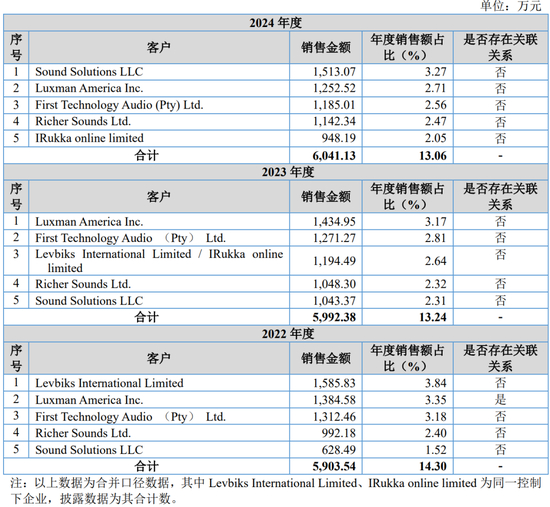 单位：万元

| 2024 年度 | | | | |
|---|---|---|---|---|
| 序号 | 客户 | 销售金额 | 年度销售额占比（%） | 是否存在关联关系 |
| 1 | Sound Solutions LLC | 1,513.07 | 3.27 | 否 |
| 2 | Luxman America Inc. | 1,252.52 | 2.71 | 否 |
| 3 | First Technology Audio (Pty) Ltd. | 1,185.01 | 2.56 | 否 |
| 4 | Richer Sounds Ltd. | 1,142.34 | 2.47 | 否 |
| 5 | IRukka online limited | 948.19 | 2.05 | 否 |
| 合计 | | 6,041.13 | 13.06 | - |
| 2023 年度 | | | | |
| 序号 | 客户 | 销售金额 | 年度销售额占比（%） | 是否存在关联关系 |
| 1 | Luxman America Inc. | 1,434.95 | 3.17 | 否 |
| 2 | First Technology Audio （Pty） Ltd. | 1,271.27 | 2.81 | 否 |
| 3 | Levbiks International Limited / IRukka online limited | 1,194.49 | 2.64 | 否 |
| 4 | Richer Sounds Ltd. | 1,048.30 | 2.32 | 否 |
| 5 | Sound Solutions LLC | 1,043.37 | 2.31 | 否 |
| 合计 | | 5,992.38 | 13.24 | - |
| 2022 年度 | | | | |
| 序号 | 客户 | 销售金额 | 年度销售额占比（%） | 是否存在关联关系 |
| 1 | Levbiks International Limited | 1,585.83 | 3.84 | 否 |
| 2 | Luxman America Inc. | 1,384.58 | 3.35 | 是 |
| 3 | First Technology Audio （Pty） Ltd. | 1,312.46 | 3.18 | 否 |
| 4 | Richer Sounds Ltd. | 992.18 | 2.40 | 否 |
| 5 | Sound Solutions LLC | 628.49 | 1.52 | 否 |
| 合计 | | 5,903.54 | 14.30 | - |

注：以上数据为合并口径数据，其中 Levbiks International Limited、IRukka online limited 为同一控制下企业，披露数据为其合计数。